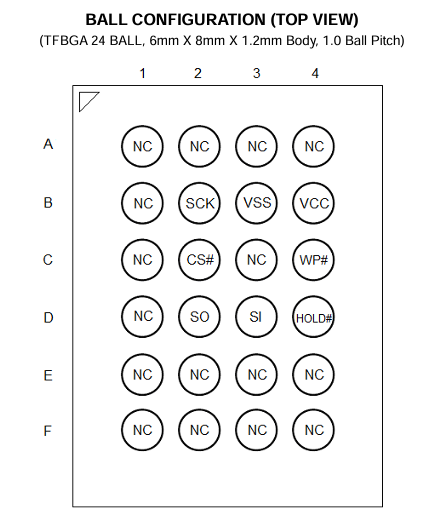 BALL CONFIGURATION (TOP VIEW)
(TFBGA 24 BALL, 6mm X 8mm X 1.2mm Body, 1.0 Ball Pitch)

|   | 1 | 2 | 3 | 4 |
|---|---|---|---|---|
| A | NC | NC | NC | NC |
| B | NC | SCK | VSS | VCC |
| C | NC | CS# | NC | WP# |
| D | NC | SO | SI | HOLD# |
| E | NC | NC | NC | NC |
| F | NC | NC | NC | NC |